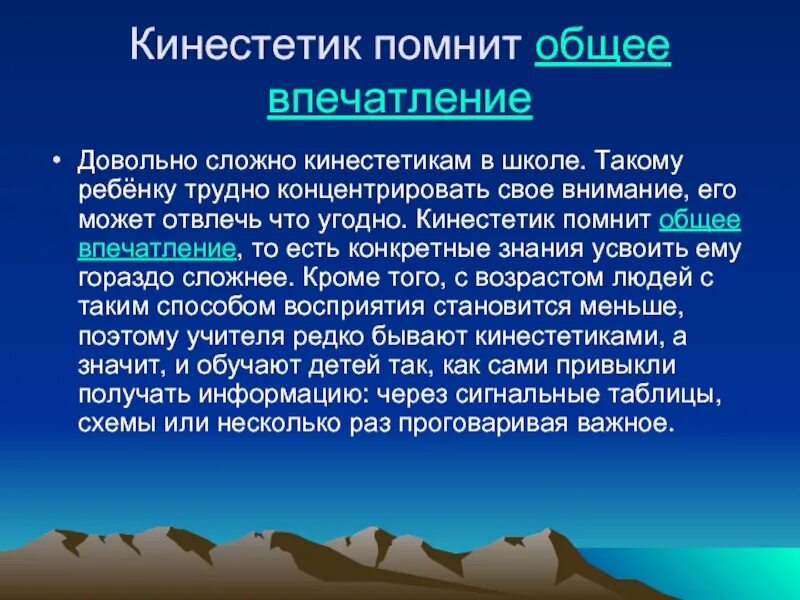 Кинестетик помнит общее впечатление

• Довольно сложно кинестетикам в школе. Такому ребёнку трудно концентрировать свое внимание, его может отвлечь что угодно. Кинестетик помнит общее впечатление, то есть конкретные знания усвоить ему гораздо сложнее. Кроме того, с возрастом людей с таким способом восприятия становится меньше, поэтому учителя редко бывают кинестетиками, а значит, и обучают детей так, как сами привыкли получать информацию: через сигнальные таблицы, схемы или несколько раз проговаривая важное.